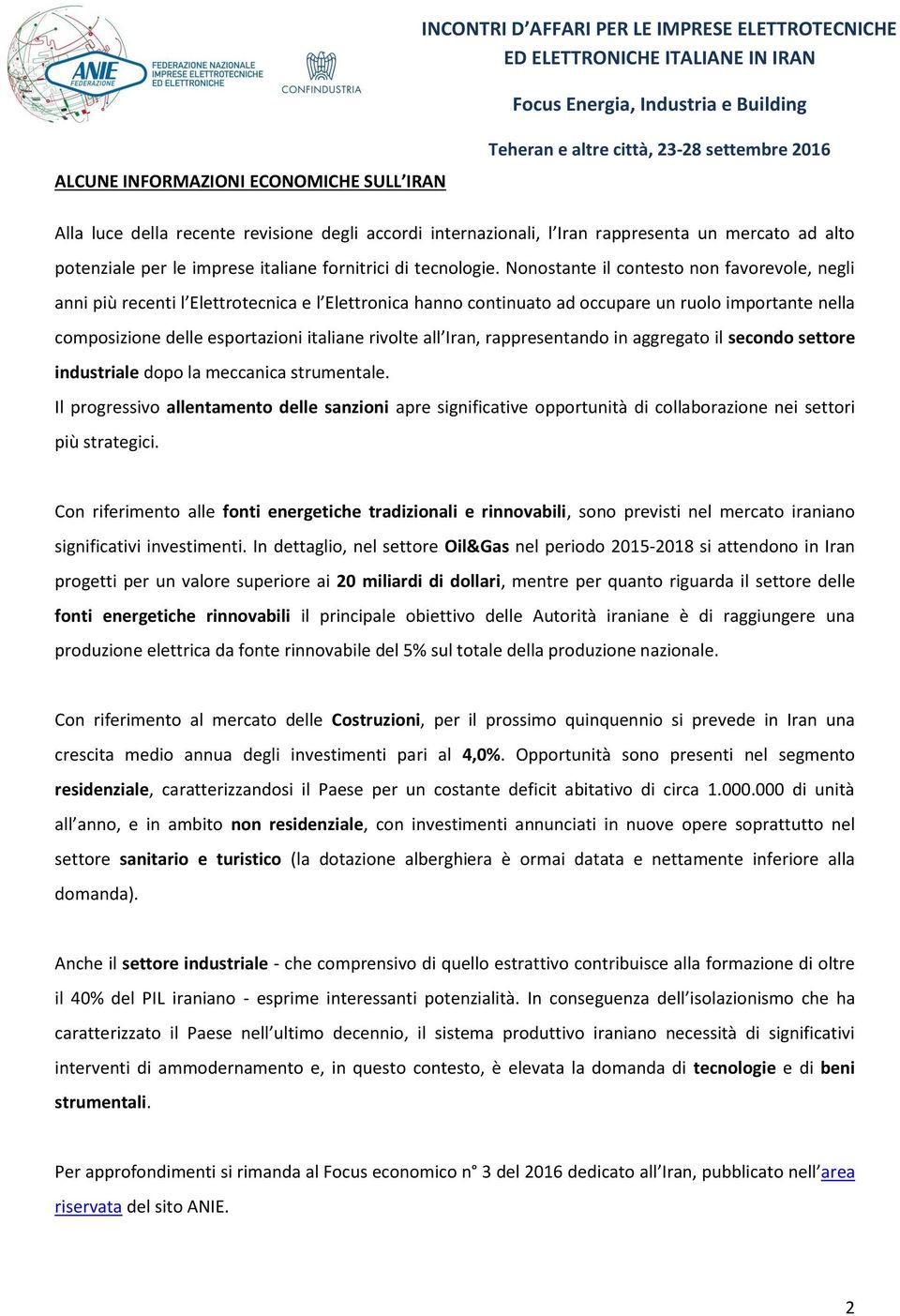 ANIE FEDERAZIONE
FEDERAZIONE NAZIONALE IMPRESE ELETTROTECNICHE ED ELETTRONICHE
CONFINDUSTRIA

INCONTRI D'AFFARI PER LE IMPRESE ELETTROTECNICHE ED ELETTRONICHE ITALIANE IN IRAN

Focus Energia, Industria e Building

Teheran e altre città, 23-28 settembre 2016

ALCUNE INFORMAZIONI ECONOMICHE SULL'IRAN

Alla luce della recente revisione degli accordi internazionali, l'Iran rappresenta un mercato ad alto potenziale per le imprese italiane fornitrici di tecnologie. Nonostante il contesto non favorevole, negli anni più recenti l'Elettrotecnica e l'Elettronica hanno continuato ad occupare un ruolo importante nella composizione delle esportazioni italiane rivolte all'Iran, rappresentando in aggregato il secondo settore industriale dopo la meccanica strumentale.
Il progressivo allentamento delle sanzioni apre significative opportunità di collaborazione nei settori più strategici.

Con riferimento alle fonti energetiche tradizionali e rinnovabili, sono previsti nel mercato iraniano significativi investimenti. In dettaglio, nel settore Oil&Gas nel periodo 2015-2018 si attendono in Iran progetti per un valore superiore ai 20 miliardi di dollari, mentre per quanto riguarda il settore delle fonti energetiche rinnovabili il principale obiettivo delle Autorità iraniane è di raggiungere una produzione elettrica da fonte rinnovabile del 5% sul totale della produzione nazionale.

Con riferimento al mercato delle Costruzioni, per il prossimo quinquennio si prevede in Iran una crescita medio annua degli investimenti pari al 4,0%. Opportunità sono presenti nel segmento residenziale, caratterizzandosi il Paese per un costante deficit abitativo di circa 1.000.000 di unità all'anno, e in ambito non residenziale, con investimenti annunciati in nuove opere soprattutto nel settore sanitario e turistico (la dotazione alberghiera è ormai datata e nettamente inferiore alla domanda).

Anche il settore industriale - che comprensivo di quello estrattivo contribuisce alla formazione di oltre il 40% del PIL iraniano - esprime interessanti potenzialità. In conseguenza dell'isolazionismo che ha caratterizzato il Paese nell'ultimo decennio, il sistema produttivo iraniano necessità di significativi interventi di ammodernamento e, in questo contesto, è elevata la domanda di tecnologie e di beni strumentali.

Per approfondimenti si rimanda al Focus economico n° 3 del 2016 dedicato all'Iran, pubblicato nell'area riservata del sito ANIE.

2